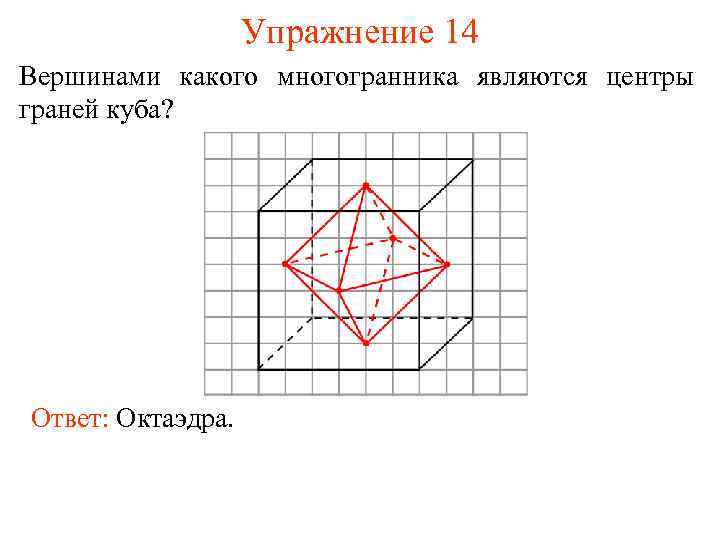 Упражнение 14

Вершинами какого многогранника являются центры граней куба?

Ответ: Октаэдра.